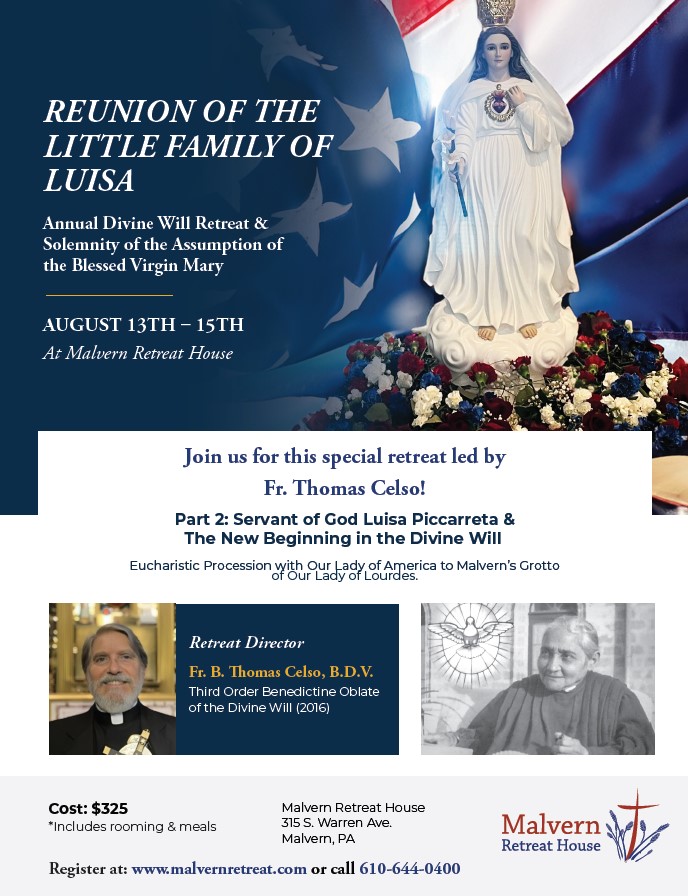 REUNION OF THE LITTLE FAMILY OF LUISA

Annual Divine Will Retreat & Solemnity of the Assumption of the Blessed Virgin Mary

AUGUST 13TH – 15TH
At Malvern Retreat House

Join us for this special retreat led by Fr. Thomas Celso!

Part 2: Servant of God Luisa Piccarreta & The New Beginning in the Divine Will

Eucharistic Procession with Our Lady of America to Malvern's Grotto of Our Lady of Lourdes.

Retreat Director
Fr. B. Thomas Celso, B.D.V.
Third Order Benedictine Oblate of the Divine Will (2016)

Cost: $325
*Includes rooming & meals

Malvern Retreat House
315 S. Warren Ave.
Malvern, PA

Malvern Retreat House

Register at: www.malvernretreat.com or call 610-644-0400